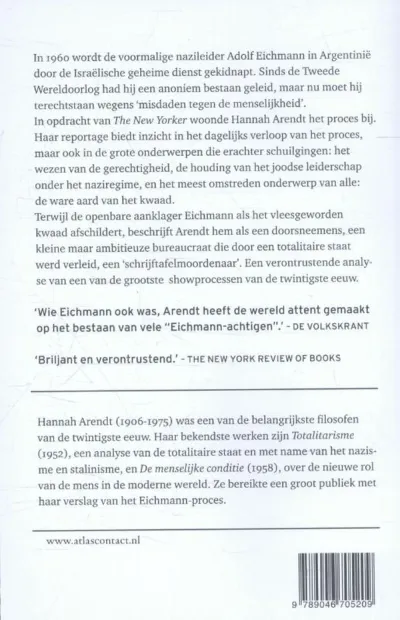 In 1960 wordt de voormalige nazileider Adolf Eichmann in Argentinië door de Israëlische geheime dienst gekidnapt. Sinds de Tweede Wereldoorlog had hij een anoniem bestaan geleid, maar nu moet hij terechtstaan wegens 'misdaden tegen de menselijkheid'.

In opdracht van The New Yorker woonde Hannah Arendt het proces bij. Haar reportage biedt inzicht in het dagelijks verloop van het proces, maar ook in de grote onderwerpen die erachter schuilgingen: het wezen van de gerechtigheid, de houding van het joodse leiderschap onder het naziregime, en het meest omstreden onderwerp van alle: de ware aard van het kwaad.

Terwijl de openbare aanklager Eichmann als het vleesgeworden kwaad afschildert, beschrijft Arendt hem als een doorsneemens, een kleine maar ambitieuze bureaucraat die door een totalitaire staat werd verleid, een 'schrijftafelmoordenaar'. Een verontrustende analyse van een van de grootste showprocessen van de twintigste eeuw.

'Wie Eichmann ook was, Arendt heeft de wereld attent gemaakt op het bestaan van vele "Eichmann-achtigen".' - DE VOLKSKRANT

'Briljant en verontrustend.' - THE NEW YORK REVIEW OF BOOKS

Hannah Arendt (1906-1975) was een van de belangrijkste filosofen van de twintigste eeuw. Haar bekendste werken zijn Totalitarisme (1952), een analyse van de totalitaire staat en met name van het nazisme en stalinisme, en De menselijke conditie (1958), over de nieuwe rol van de mens in de moderne wereld. Ze bereikte een groot publiek met haar verslag van het Eichmann-proces.

www.atlascontact.nl

9 789046 705209